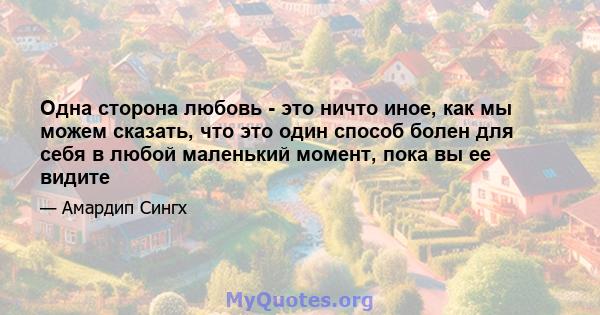 Одна сторона любовь - это ничто иное, как мы можем сказать, что это один способ болен для себя в любой маленький момент, пока вы ее видите

— Амардип Сингх

MyQuotes.org